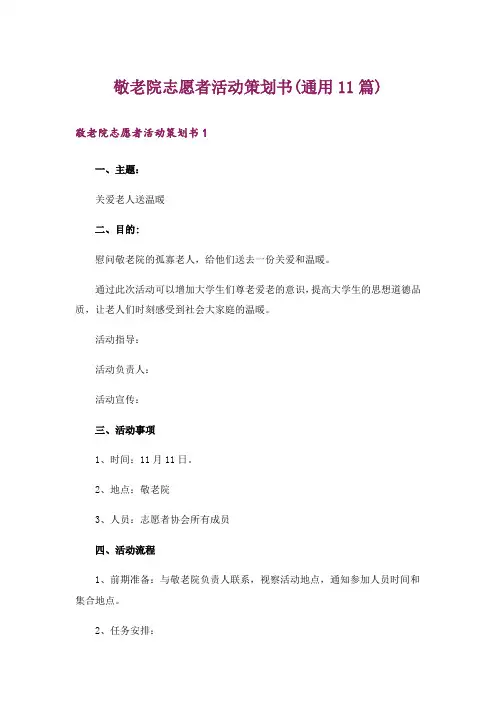 敬老院志愿者活动策划书(通用11篇)

敬老院志愿者活动策划书1

一、主题:

关爱老人送温暖

二、目的:

慰问敬老院的孤寡老人，给他们送去一份关爱和温暖。

通过此次活动可以增加大学生们尊老爱老的意识，提高大学生的思想道德品质，让老人们时刻感受到社会大家庭的温暖。

活动指导:

活动负责人:

活动宣传:

三、活动事项

1、时间：11月11日。

2、地点：敬老院

3、人员：志愿者协会所有成员

四、活动流程

1、前期准备：与敬老院负责人联系，视察活动地点，通知参加人员时间和集合地点。

2、任务安排: